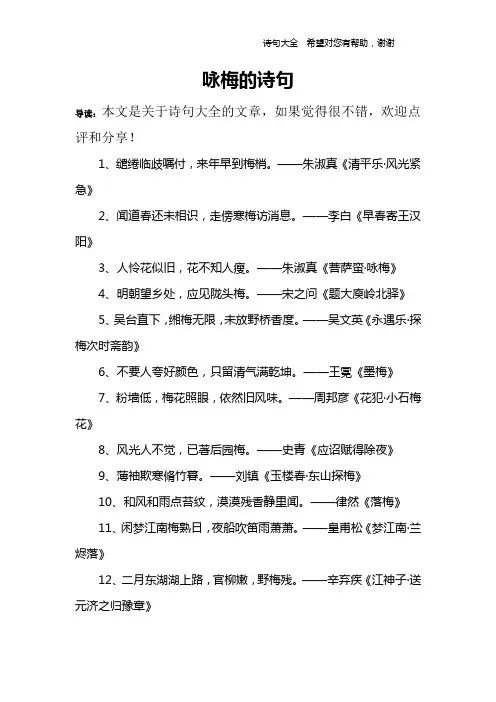 诗句大全 希望对您有帮助，谢谢

咏梅的诗句

导读：本文是关于诗句大全的文章，如果觉得很不错，欢迎点评和分享！

1、缱绻临歧嘱付，来年早到梅梢。——朱淑真《清平乐·风光紧急》

2、闻道春还未相识，走傍寒梅访消息。——李白《早春寄王汉阳》

3、人怜花似旧，花不知人瘦。——朱淑真《菩萨蛮·咏梅》

4、明朝望乡处，应见陇头梅。——宋之问《题大庾岭北驿》

5、吴台直下，缃梅无限，未放野桥香度。——吴文英《永遇乐·探梅次时斋韵》

6、不要人夸好颜色，只留清气满乾坤。——王冕《墨梅》

7、粉墙低，梅花照眼，依然旧风味。——周邦彦《花犯·小石梅花》

8、风光人不觉，已著后园梅。——史青《应诏赋得除夜》

9、薄袖欺寒脩竹暮。——刘镇《玉楼春·东山探梅》

10、和风和雨点苔纹，漠漠残香静里闻。——律然《落梅》

11、闲梦江南梅熟日，夜船吹笛雨萧萧。——皇甫松《梦江南·兰烬落》

12、二月东湖湖上路，官柳嫩，野梅残。——辛弃疾《江神子·送元济之归豫章》